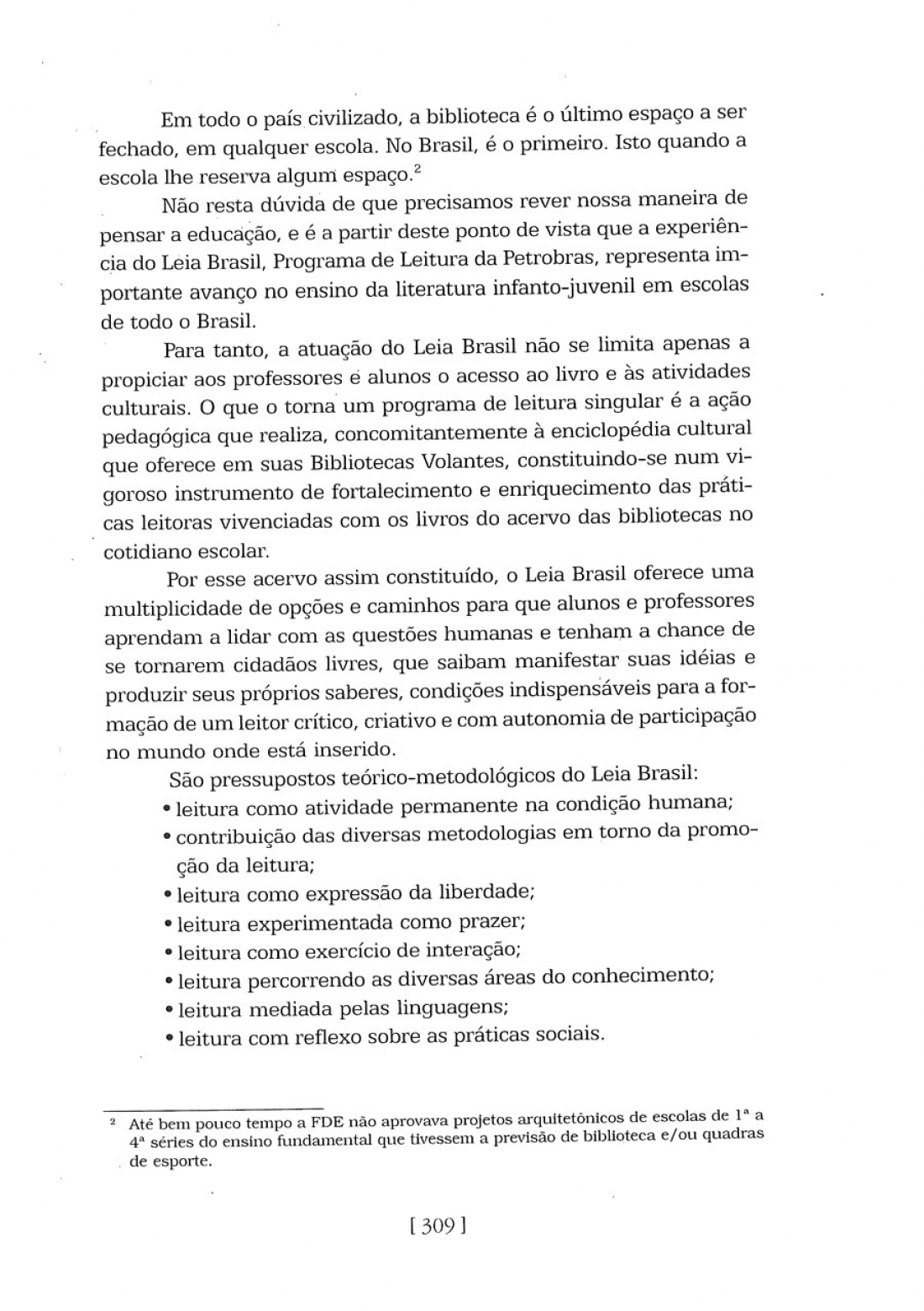 Em todo o país civilizado, a biblioteca é o último espaço a ser fechado, em qualquer escola. No Brasil, é o primeiro. Isto quando a escola lhe reserva algum espaço.$^2$

Não resta dúvida de que precisamos rever nossa maneira de pensar a educação, e é a partir deste ponto de vista que a experiência do Leia Brasil, Programa de Leitura da Petrobras, representa importante avanço no ensino da literatura infanto-juvenil em escolas de todo o Brasil.

Para tanto, a atuação do Leia Brasil não se limita apenas a propiciar aos professores e alunos o acesso ao livro e às atividades culturais. O que o torna um programa de leitura singular é a ação pedagógica que realiza, concomitantemente à enciclopédia cultural que oferece em suas Bibliotecas Volantes, constituindo-se num vigoroso instrumento de fortalecimento e enriquecimento das práticas leitoras vivenciadas com os livros do acervo das bibliotecas no cotidiano escolar.

Por esse acervo assim constituído, o Leia Brasil oferece uma multiplicidade de opções e caminhos para que alunos e professores aprendam a lidar com as questões humanas e tenham a chance de se tornarem cidadãos livres, que saibam manifestar suas idéias e produzir seus próprios saberes, condições indispensáveis para a formação de um leitor crítico, criativo e com autonomia de participação no mundo onde está inserido.

São pressupostos teórico-metodológicos do Leia Brasil:
• leitura como atividade permanente na condição humana;
• contribuição das diversas metodologias em torno da promoção da leitura;
• leitura como expressão da liberdade;
• leitura experimentada como prazer;
• leitura como exercício de interação;
• leitura percorrendo as diversas áreas do conhecimento;
• leitura mediada pelas linguagens;
• leitura com reflexo sobre as práticas sociais.

$^2$ Até bem pouco tempo a FDE não aprovava projetos arquitetônicos de escolas de 1ª a 4ª séries do ensino fundamental que tivessem a previsão de biblioteca e/ou quadras de esporte.

[ 309 ]